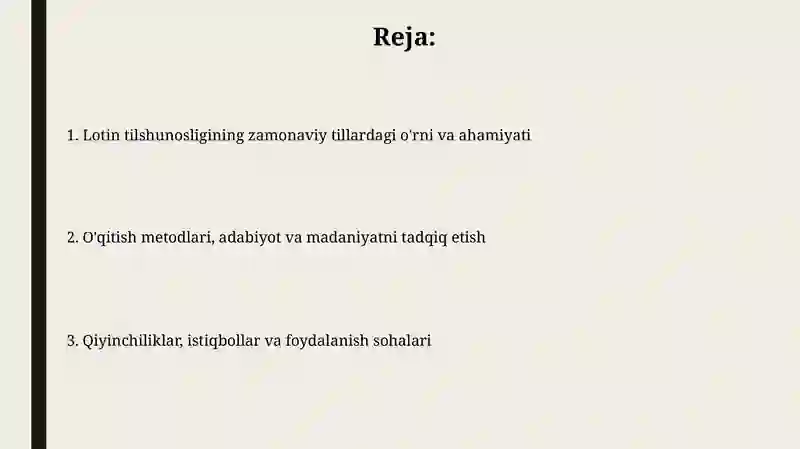 Reja:

1. Lotin tilshunosligining zamonaviy tillardagi o'rni va ahamiyati

2. O'qitish metodlari, adabiyot va madaniyatni tadqiq etish

3. Qiyinchiliklar, istiqbollar va foydalanish sohalari